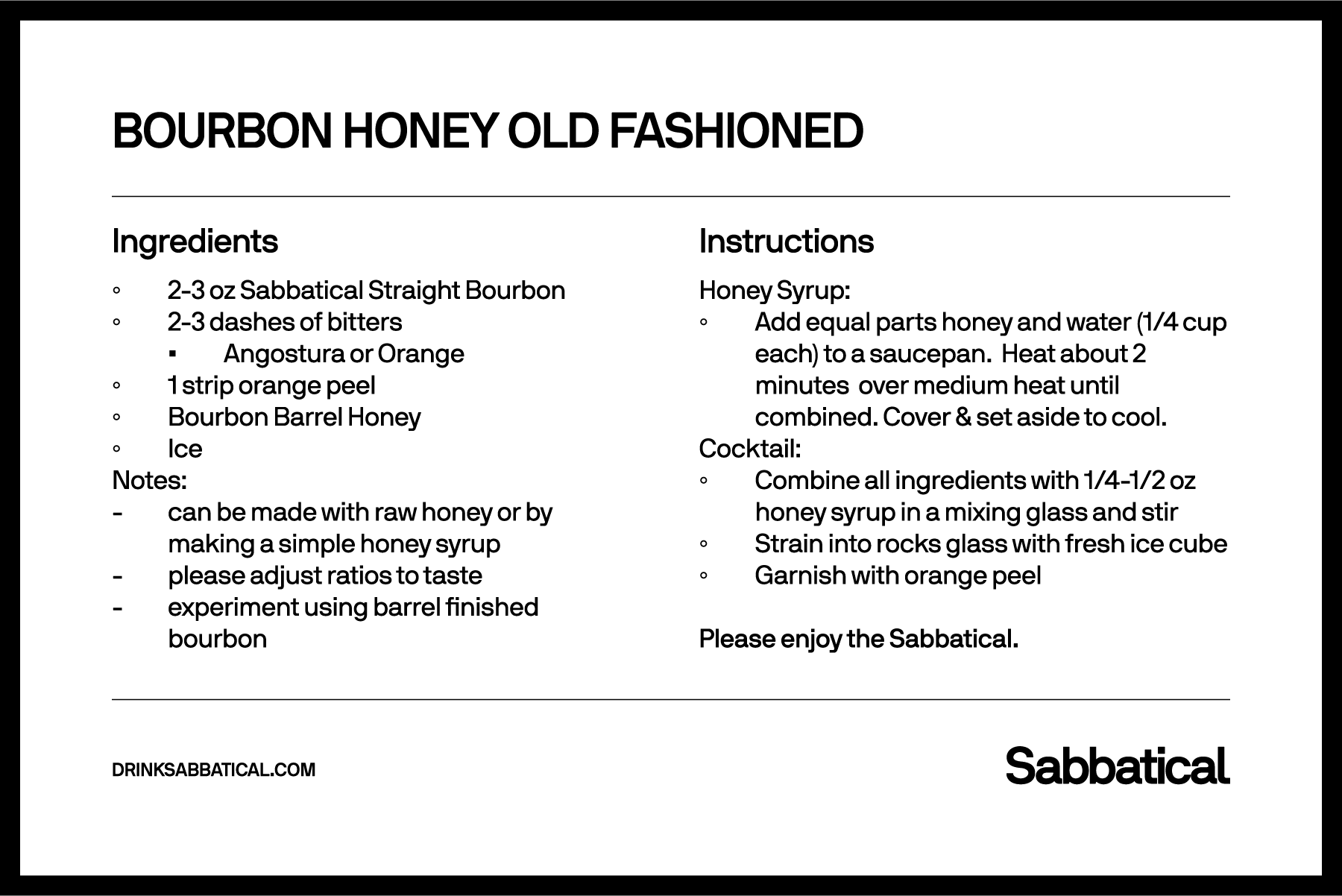 BOURBON HONEY OLD FASHIONED

Ingredients

◦ 2-3 oz Sabbatical Straight Bourbon
◦ 2-3 dashes of bitters
 ▪ Angostura or Orange
◦ 1 strip orange peel
◦ Bourbon Barrel Honey
◦ Ice

Notes:
- can be made with raw honey or by making a simple honey syrup
- please adjust ratios to taste
- experiment using barrel finished bourbon

Instructions

Honey Syrup:
◦ Add equal parts honey and water (1/4 cup each) to a saucepan. Heat about 2 minutes over medium heat until combined. Cover & set aside to cool.

Cocktail:
◦ Combine all ingredients with 1/4-1/2 oz honey syrup in a mixing glass and stir
◦ Strain into rocks glass with fresh ice cube
◦ Garnish with orange peel

Please enjoy the Sabbatical.

DRINKSABBATICAL.COM

Sabbatical